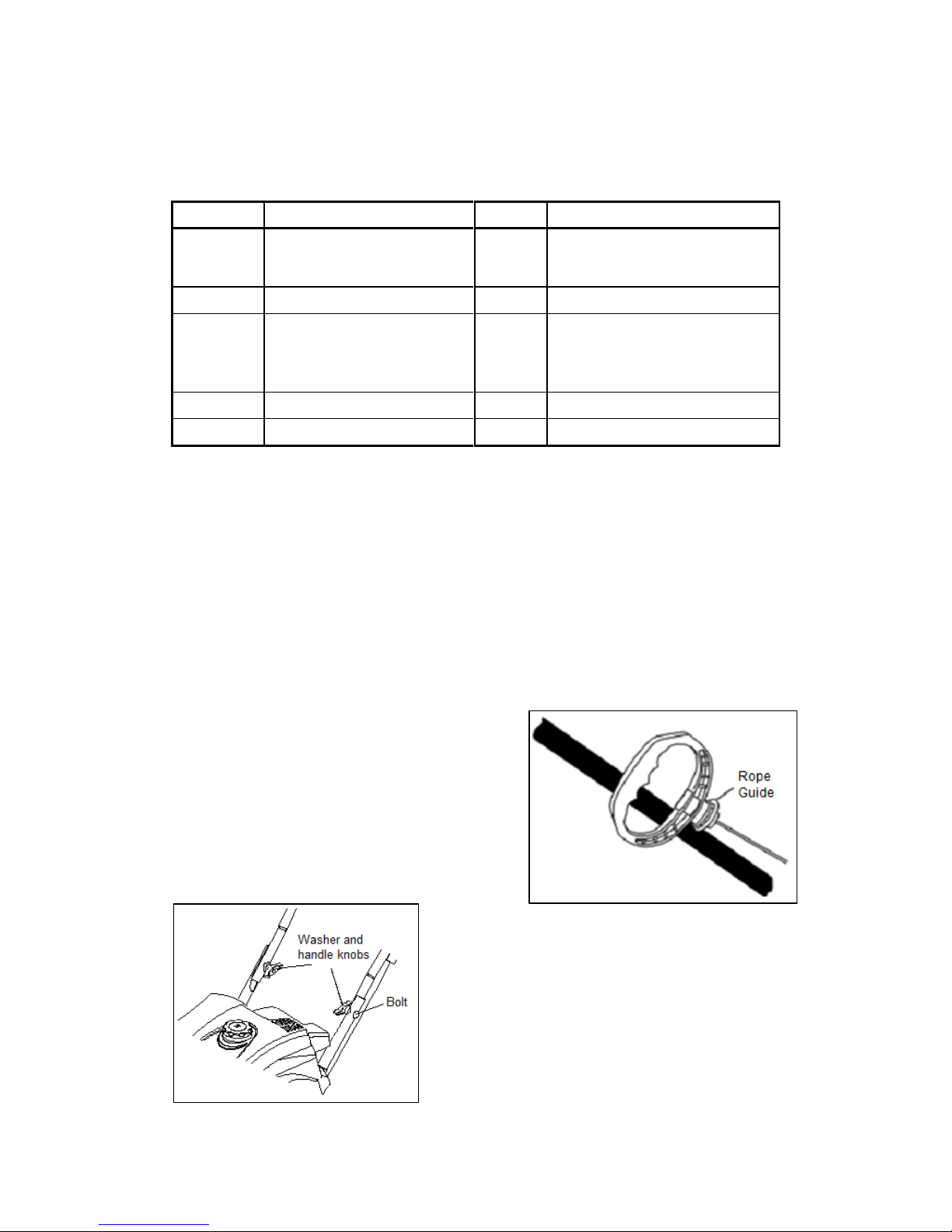 Rope Guide

Washer and handle knobs

Bolt